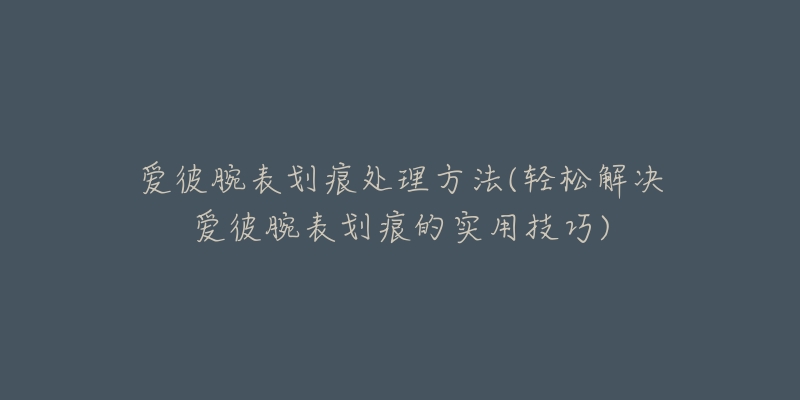 爱彼腕表划痕处理方法(轻松解决爱彼腕表划痕的实用技巧)